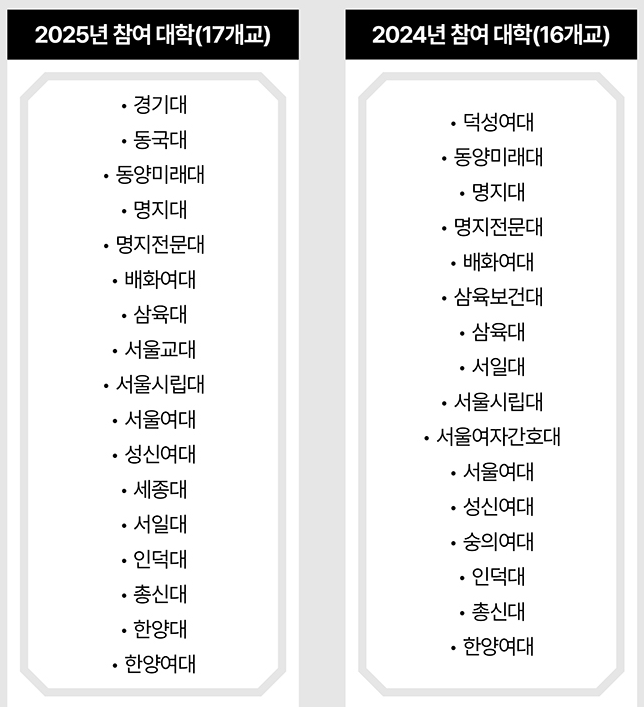 2025년 참여 대학(17개교)

• 경기대
• 동국대
• 동양미래대
• 명지대
• 명지전문대
• 배화여대
• 삼육대
• 서울교대
• 서울시립대
• 서울여대
• 성신여대
• 세종대
• 서일대
• 인덕대
• 총신대
• 한양대
• 한양여대

2024년 참여 대학(16개교)

• 덕성여대
• 동양미래대
• 명지대
• 명지전문대
• 배화여대
• 삼육보건대
• 삼육대
• 서일대
• 서울시립대
• 서울여자간호대
• 서울여대
• 성신여대
• 숭의여대
• 인덕대
• 총신대
• 한양여대